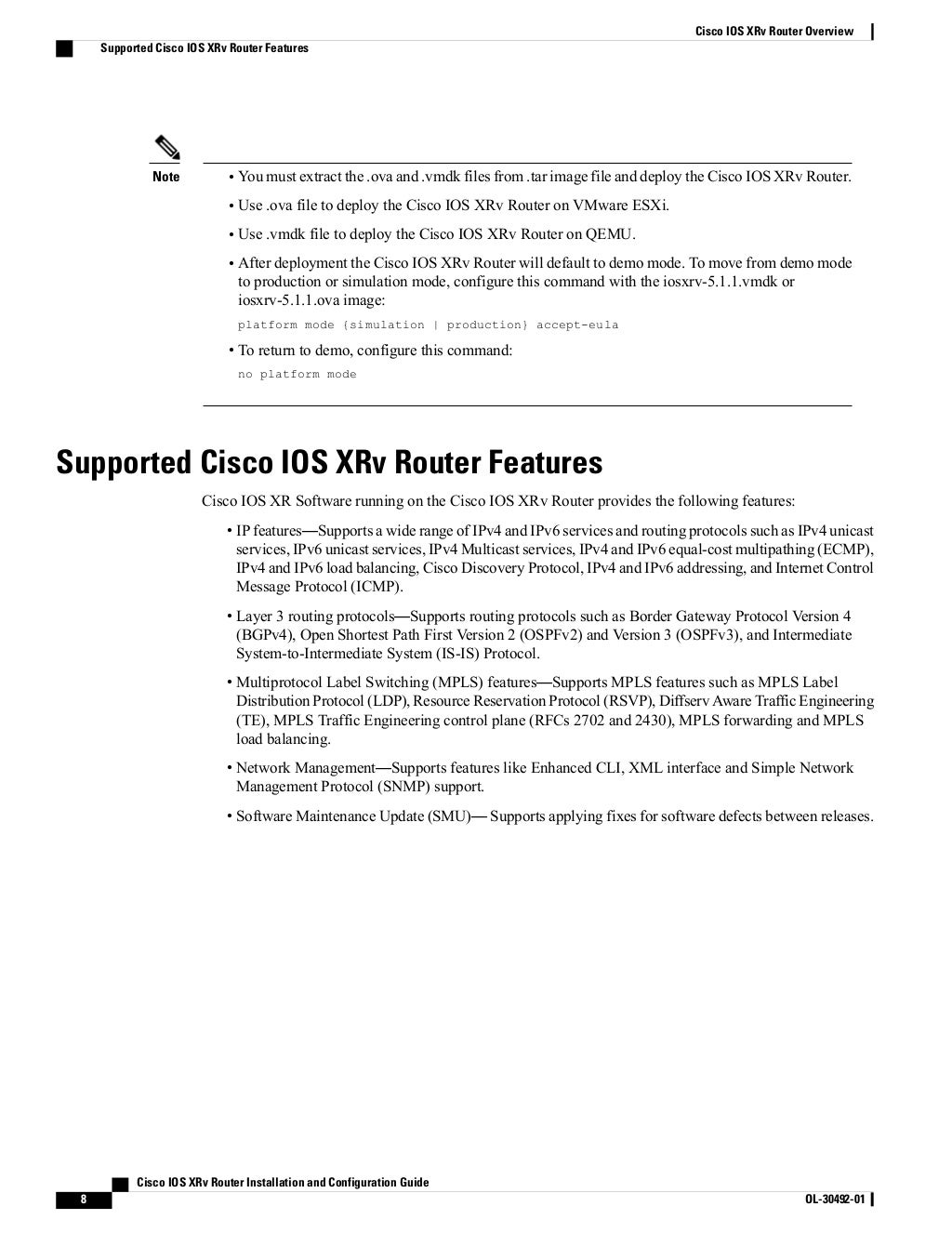 Cisco IOS XRv Router Overview
Supported Cisco IOS XRv Router Features

Note

• You must extract the .ova and .vmdk files from .tar image file and deploy the Cisco IOS XRv Router.

• Use .ova file to deploy the Cisco IOS XRv Router on VMware ESXi.

• Use .vmdk file to deploy the Cisco IOS XRv Router on QEMU.

• After deployment the Cisco IOS XRv Router will default to demo mode. To move from demo mode to production or simulation mode, configure this command with the iosxrv-5.1.1.vmdk or iosxrv-5.1.1.ova image:

platform mode {simulation | production} accept-eula

• To return to demo, configure this command:

no platform mode

Supported Cisco IOS XRv Router Features

Cisco IOS XR Software running on the Cisco IOS XRv Router provides the following features:

• IP features—Supports a wide range of IPv4 and IPv6 services and routing protocols such as IPv4 unicast services, IPv6 unicast services, IPv4 Multicast services, IPv4 and IPv6 equal-cost multipathing (ECMP), IPv4 and IPv6 load balancing, Cisco Discovery Protocol, IPv4 and IPv6 addressing, and Internet Control Message Protocol (ICMP).

• Layer 3 routing protocols—Supports routing protocols such as Border Gateway Protocol Version 4 (BGPv4), Open Shortest Path First Version 2 (OSPFv2) and Version 3 (OSPFv3), and Intermediate System-to-Intermediate System (IS-IS) Protocol.

• Multiprotocol Label Switching (MPLS) features—Supports MPLS features such as MPLS Label Distribution Protocol (LDP), Resource Reservation Protocol (RSVP), Diffserv Aware Traffic Engineering (TE), MPLS Traffic Engineering control plane (RFCs 2702 and 2430), MPLS forwarding and MPLS load balancing.

• Network Management—Supports features like Enhanced CLI, XML interface and Simple Network Management Protocol (SNMP) support.

• Software Maintenance Update (SMU)— Supports applying fixes for software defects between releases.

Cisco IOS XRv Router Installation and Configuration Guide
8
OL-30492-01